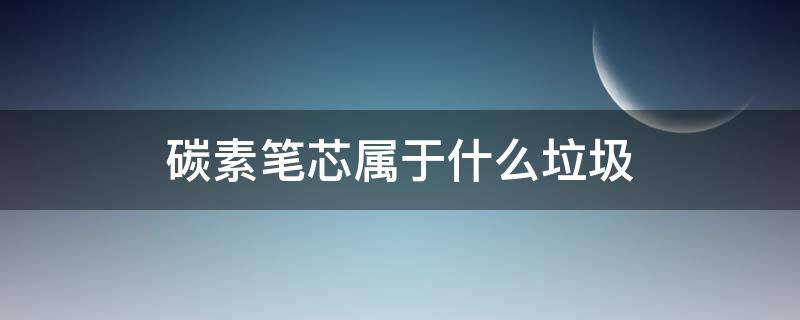 碳素笔芯属于什么垃圾